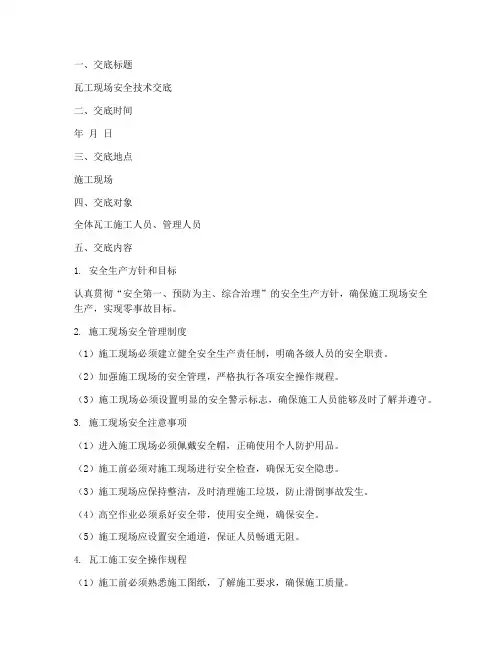 一、交底标题

瓦工现场安全技术交底

二、交底时间

年 月 日

三、交底地点

施工现场

四、交底对象

全体瓦工施工人员、管理人员

五、交底内容

1. 安全生产方针和目标

认真贯彻“安全第一、预防为主、综合治理”的安全生产方针，确保施工现场安全生产，实现零事故目标。

2. 施工现场安全管理制度

（1）施工现场必须建立健全安全生产责任制，明确各级人员的安全职责。

（2）加强施工现场的安全管理，严格执行各项安全操作规程。

（3）施工现场必须设置明显的安全警示标志，确保施工人员能够及时了解并遵守。

3. 施工现场安全注意事项

（1）进入施工现场必须佩戴安全帽，正确使用个人防护用品。

（2）施工前必须对施工现场进行安全检查，确保无安全隐患。

（3）施工现场应保持整洁，及时清理施工垃圾，防止滑倒事故发生。

（4）高空作业必须系好安全带，使用安全绳，确保安全。

（5）施工现场应设置安全通道，保证人员畅通无阻。

4. 瓦工施工安全操作规程

（1）施工前必须熟悉施工图纸，了解施工要求，确保施工质量。